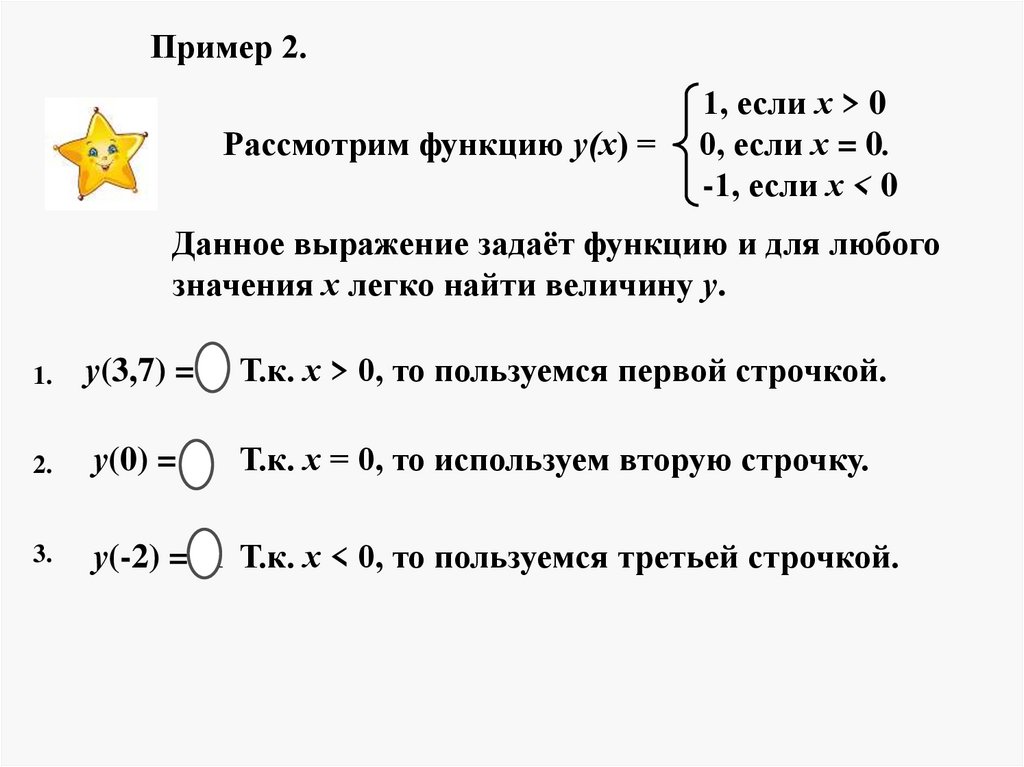 Пример 2.

Рассмотрим функцию $y(x) = \begin{cases} 1, \text{ если } x > 0 \\ 0, \text{ если } x = 0. \\ -1, \text{ если } x < 0 \end{cases}$

Данное выражение задаёт функцию и для любого значения $x$ легко найти величину $y$.

1. $y(3,7) =$ Т.к. $x > 0$, то пользуемся первой строчкой.

2. $y(0) =$ Т.к. $x = 0$, то используем вторую строчку.

3. $y(-2) =$ Т.к. $x < 0$, то пользуемся третьей строчкой.